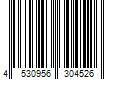 4 530956 304526